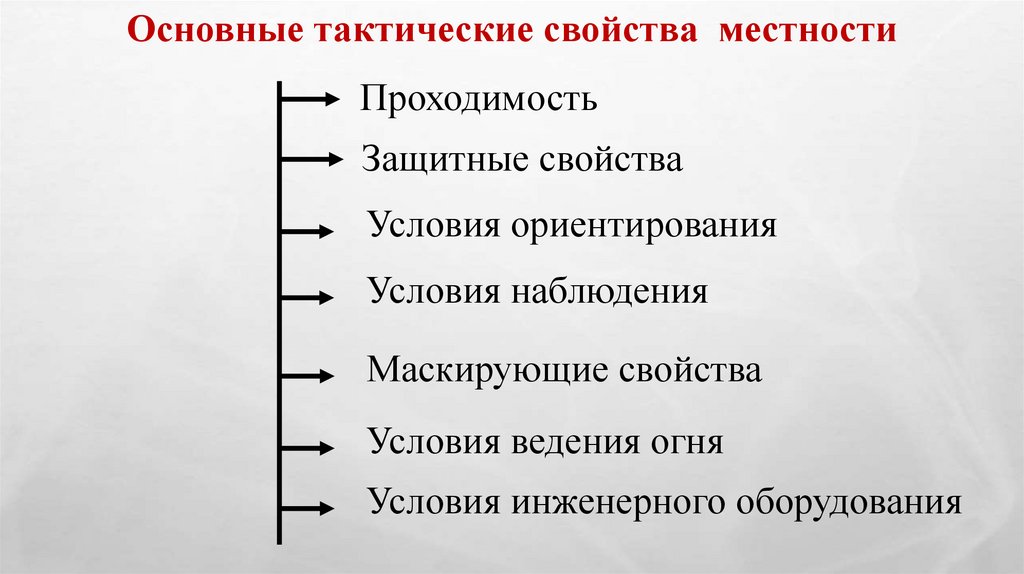 Основные тактические свойства местности

Проходимость

Защитные свойства

Условия ориентирования

Условия наблюдения

Маскирующие свойства

Условия ведения огня

Условия инженерного оборудования